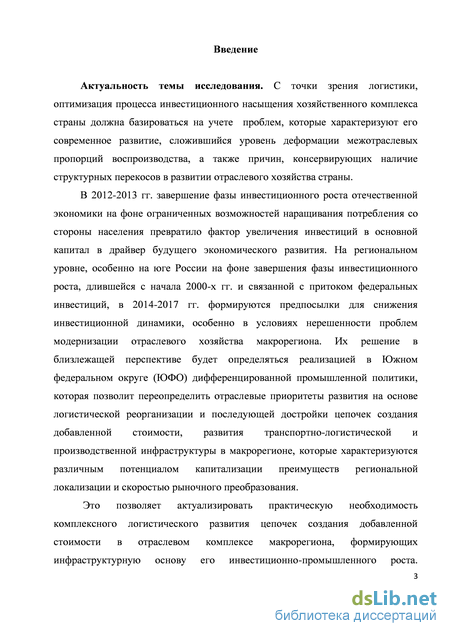 Введение

Актуальность темы исследования. С точки зрения логистики, оптимизация процесса инвестиционного насыщения хозяйственного комплекса страны должна базироваться на учете проблем, которые характеризуют его современное развитие, сложившийся уровень деформации межотраслевых пропорций воспроизводства, а также причин, консервирующих наличие структурных перекосов в развитии отраслевого хозяйства страны.

В 2012-2013 гг. завершение фазы инвестиционного роста отечественной экономики на фоне ограниченных возможностей наращивания потребления со стороны населения превратило фактор увеличения инвестиций в основной капитал в драйвер будущего экономического развития. На региональном уровне, особенно на юге России на фоне завершения фазы инвестиционного роста, длившейся с начала 2000-х гг. и связанной с притоком федеральных инвестиций, в 2014-2017 гг. формируются предпосылки для снижения инвестиционной динамики, особенно в условиях нерешенности проблем модернизации отраслевого хозяйства макрорегиона. Их решение в близлежащей перспективе будет определяться реализацией в Южном федеральном округе (ЮФО) дифференцированной промышленной политики, которая позволит переопределить отраслевые приоритеты развития на основе логистической реорганизации и последующей достройки цепочек создания добавленной стоимости, развития транспортно-логистической и производственной инфраструктуры в макрорегионе, которые характеризуются различным потенциалом капитализации преимуществ региональной локализации и скоростью рыночного преобразования.

Это позволяет актуализировать практическую необходимость комплексного логистического развития цепочек создания добавленной стоимости в отраслевом комплексе макрорегиона, формирующих инфраструктурную основу его инвестиционно-промышленного роста.

3

dsLib.net
библиотека диссертаций